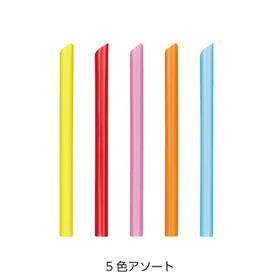 5 色アソート